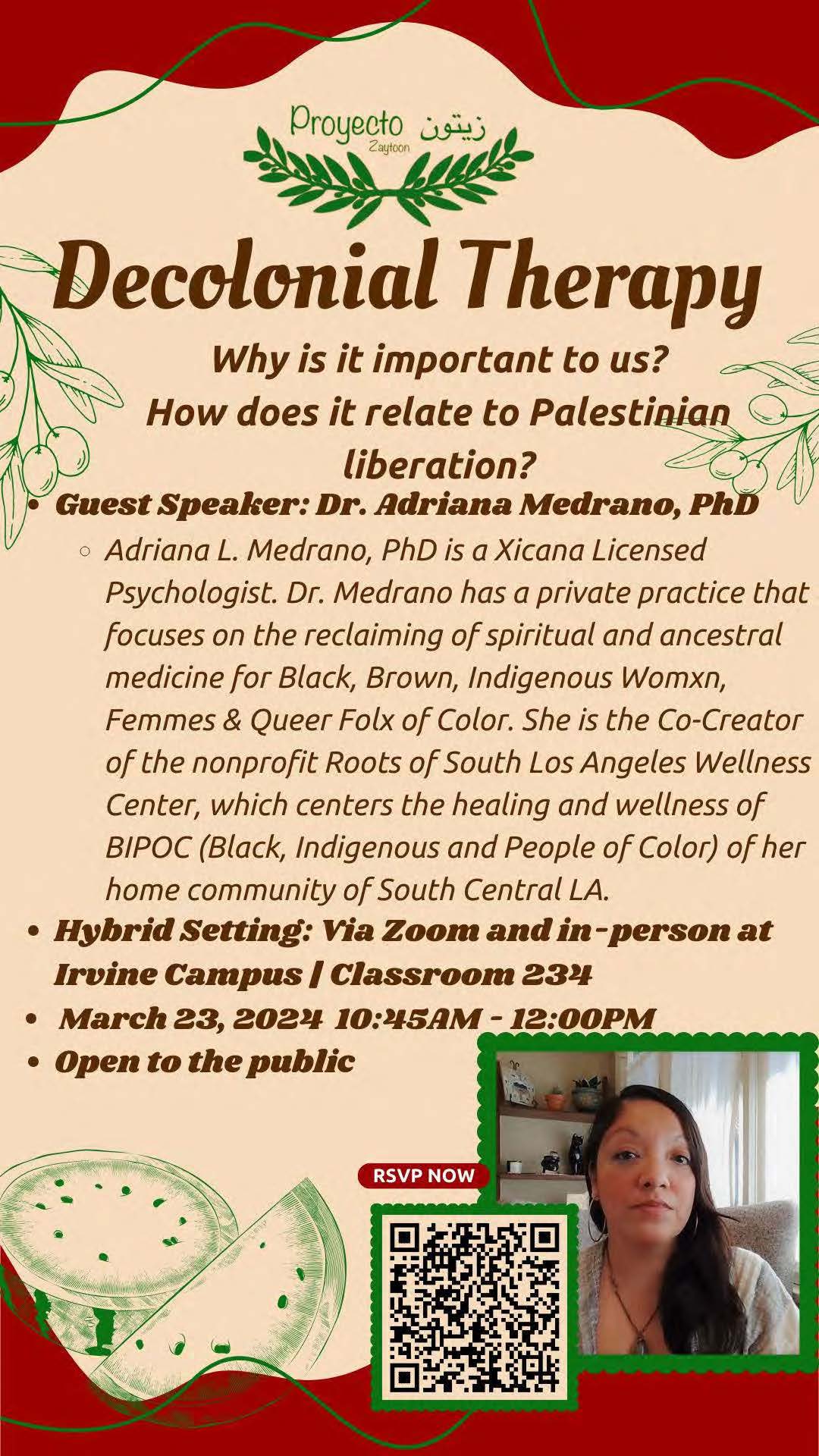 Proyecto زيتون
Zaytoon

Decolonial Therapy

Why is it important to us?
How does it relate to Palestinian liberation?

• Guest Speaker: Dr. Adriana Medrano, PhD
◦ Adriana L. Medrano, PhD is a Xicana Licensed Psychologist. Dr. Medrano has a private practice that focuses on the reclaiming of spiritual and ancestral medicine for Black, Brown, Indigenous Womxn, Femmes & Queer Folx of Color. She is the Co-Creator of the nonprofit Roots of South Los Angeles Wellness Center, which centers the healing and wellness of BIPOC (Black, Indigenous and People of Color) of her home community of South Central LA.
• Hybrid Setting: Via Zoom and in-person at Irvine Campus | Classroom 234
• March 23, 2024 10:45AM - 12:00PM
• Open to the public

RSVP NOW